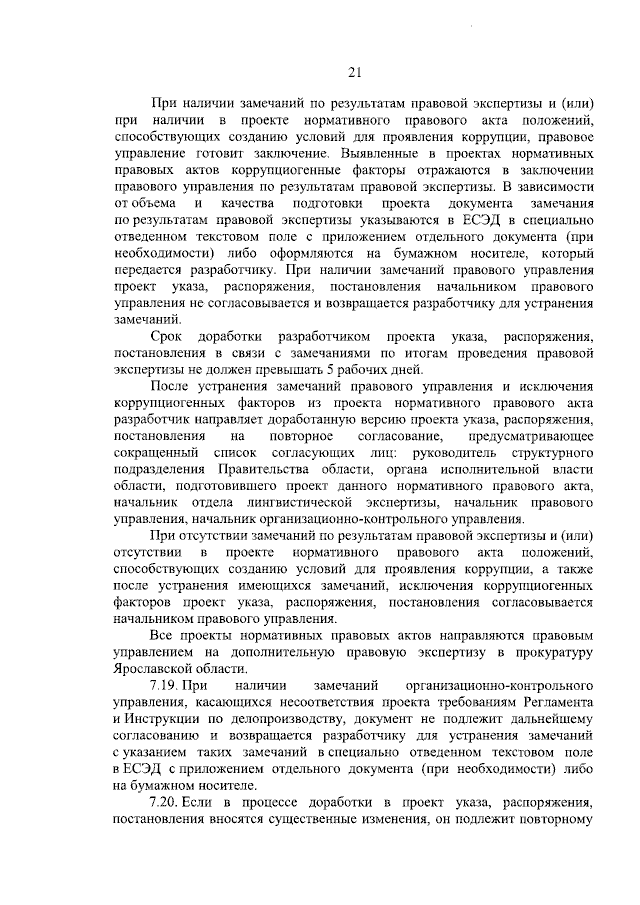 21

При наличии замечаний по результатам правовой экспертизы и (или) при наличии в проекте нормативного правового акта положений, способствующих созданию условий для проявления коррупции, правовое управление готовит заключение. Выявленные в проектах нормативных правовых актов коррупциогенные факторы отражаются в заключении правового управления по результатам правовой экспертизы. В зависимости от объема и качества подготовки проекта документа замечания по результатам правовой экспертизы указываются в ЕСЭД в специально отведенном текстовом поле с приложением отдельного документа (при необходимости) либо оформляются на бумажном носителе, который передается разработчику. При наличии замечаний правового управления проект указа, распоряжения, постановления начальником правового управления не согласовывается и возвращается разработчику для устранения замечаний.

Срок доработки разработчиком проекта указа, распоряжения, постановления в связи с замечаниями по итогам проведения правовой экспертизы не должен превышать 5 рабочих дней.

После устранения замечаний правового управления и исключения коррупциогенных факторов из проекта нормативного правового акта разработчик направляет доработанную версию проекта указа, распоряжения, постановления на повторное согласование, предусматривающее сокращенный список согласующих лиц: руководитель структурного подразделения Правительства области, органа исполнительной власти области, подготовившего проект данного нормативного правового акта, начальник отдела лингвистической экспертизы, начальник правового управления, начальник организационно-контрольного управления.

При отсутствии замечаний по результатам правовой экспертизы и (или) отсутствии в проекте нормативного правового акта положений, способствующих созданию условий для проявления коррупции, а также после устранения имеющихся замечаний, исключения коррупциогенных факторов проект указа, распоряжения, постановления согласовывается начальником правового управления.

Все проекты нормативных правовых актов направляются правовым управлением на дополнительную правовую экспертизу в прокуратуру Ярославской области.

7.19. При наличии замечаний организационно-контрольного управления, касающихся несоответствия проекта требованиям Регламента и Инструкции по делопроизводству, документ не подлежит дальнейшему согласованию и возвращается разработчику для устранения замечаний с указанием таких замечаний в специально отведенном текстовом поле в ЕСЭД с приложением отдельного документа (при необходимости) либо на бумажном носителе.

7.20. Если в процессе доработки в проект указа, распоряжения, постановления вносятся существенные изменения, он подлежит повторному